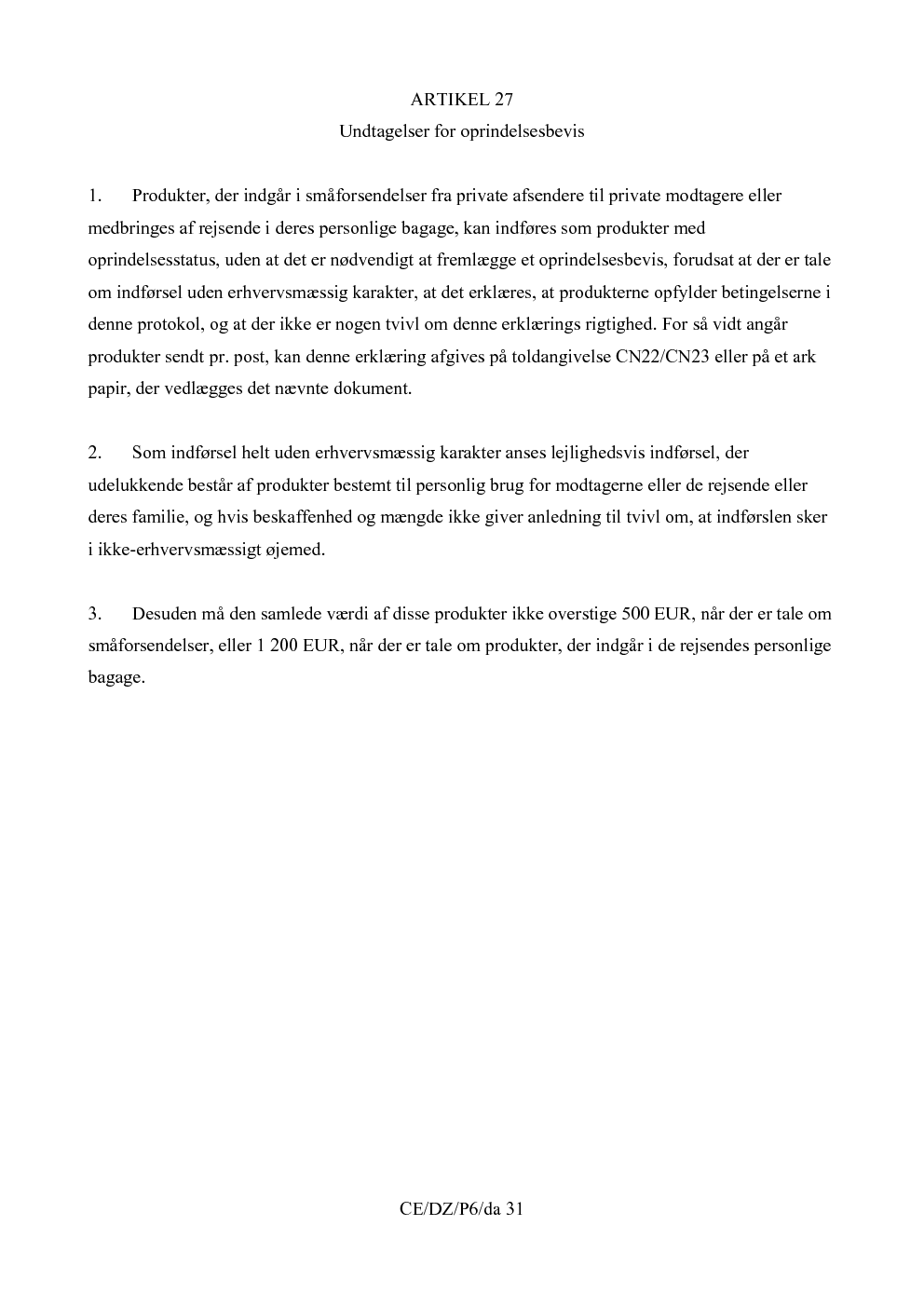 ARTIKEL 27

Undtagelser for oprindelsesbevis

1. Produkter, der indgår i småforsendelser fra private afsendere til private modtagere eller medbringes af rejsende i deres personlige bagage, kan indføres som produkter med oprindelsesstatus, uden at det er nødvendigt at fremlægge et oprindelsesbevis, forudsat at der er tale om indførsel uden erhvervsmæssig karakter, at det erklæres, at produkterne opfylder betingelserne i denne protokol, og at der ikke er nogen tvivl om denne erklærings rigtighed. For så vidt angår produkter sendt pr. post, kan denne erklæring afgives på toldangivelse CN22/CN23 eller på et ark papir, der vedlægges det nævnte dokument.

2. Som indførsel helt uden erhvervsmæssig karakter anses lejlighedsvis indførsel, der udelukkende består af produkter bestemt til personlig brug for modtagerne eller de rejsende eller deres familie, og hvis beskaffenhed og mængde ikke giver anledning til tvivl om, at indførslen sker i ikke-erhvervsmæssigt øjemed.

3. Desuden må den samlede værdi af disse produkter ikke overstige 500 EUR, når der er tale om småforsendelser, eller 1 200 EUR, når der er tale om produkter, der indgår i de rejsendes personlige bagage.

CE/DZ/P6/da 31